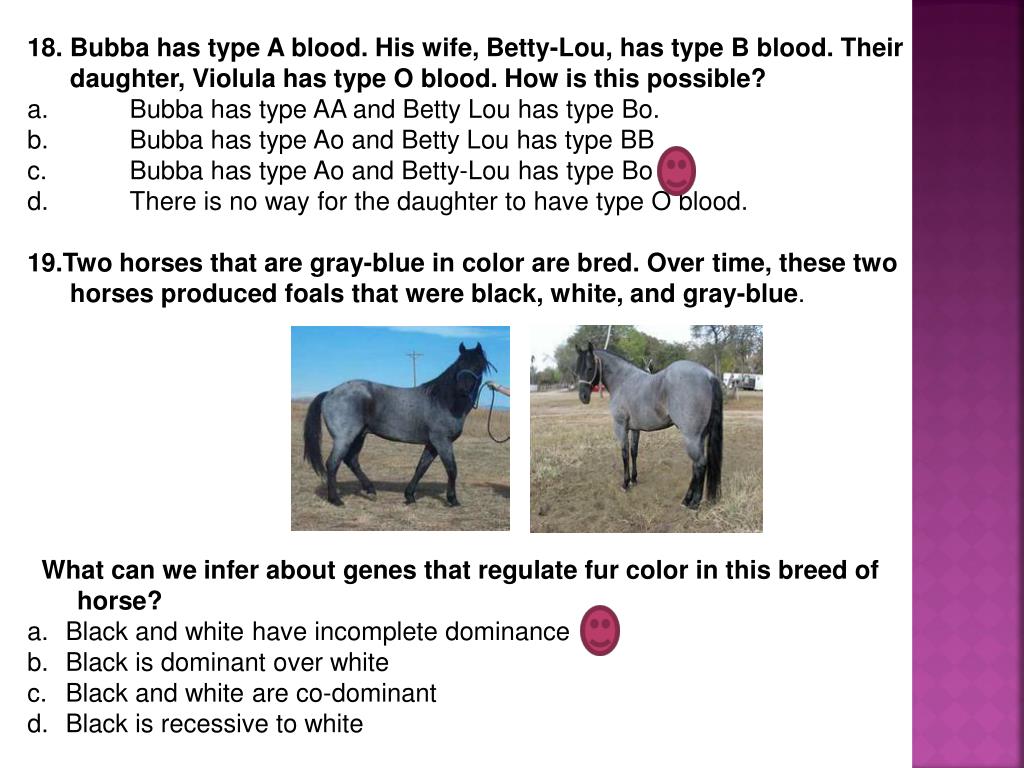 18. Bubba has type A blood. His wife, Betty-Lou, has type B blood. Their daughter, Violula has type O blood. How is this possible?
a. Bubba has type AA and Betty Lou has type Bo.
b. Bubba has type Ao and Betty Lou has type BB
c. Bubba has type Ao and Betty-Lou has type Bo
d. There is no way for the daughter to have type O blood.

19.Two horses that are gray-blue in color are bred. Over time, these two horses produced foals that were black, white, and gray-blue.

What can we infer about genes that regulate fur color in this breed of horse?
a. Black and white have incomplete dominance
b. Black is dominant over white
c. Black and white are co-dominant
d. Black is recessive to white